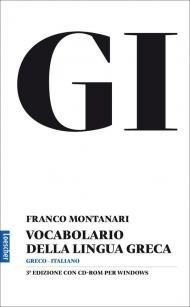 GI

FRANCO MONTANARI

VOCABOLARIO DELLA LINGUA GRECA

GRECO - ITALIANO

3ª EDIZIONE CON CD-ROM PER WINDOWS

Loescher